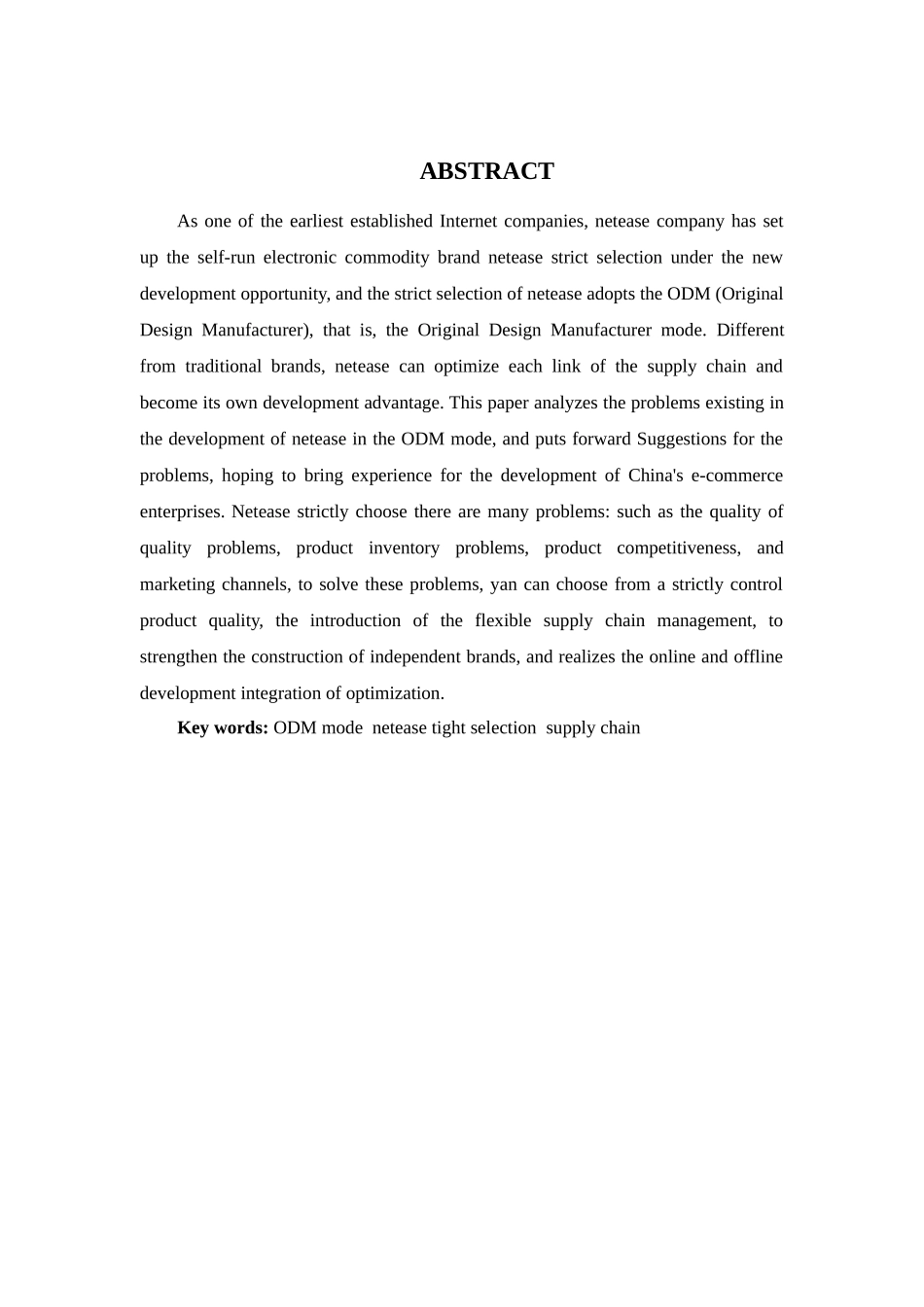 ABSTRACT

As one of the earliest established Internet companies, netease company has set up the self-run electronic commodity brand netease strict selection under the new development opportunity, and the strict selection of netease adopts the ODM (Original Design Manufacturer), that is, the Original Design Manufacturer mode. Different from traditional brands, netease can optimize each link of the supply chain and become its own development advantage. This paper analyzes the problems existing in the development of netease in the ODM mode, and puts forward Suggestions for the problems, hoping to bring experience for the development of China's e-commerce enterprises. Netease strictly choose there are many problems: such as the quality of quality problems, product inventory problems, product competitiveness, and marketing channels, to solve these problems, yan can choose from a strictly control product quality, the introduction of the flexible supply chain management, to strengthen the construction of independent brands, and realizes the online and offline development integration of optimization.

Key words: ODM mode netease tight selection supply chain